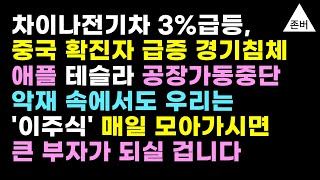 차이나전기차 3%급등,
중국 확진자 급증 경기침체
애플 테슬라 공장가동중단
악재 속에서도 우리는
'이주식' 매일 모아가시면
큰 부자가 되실 겁니다

존비